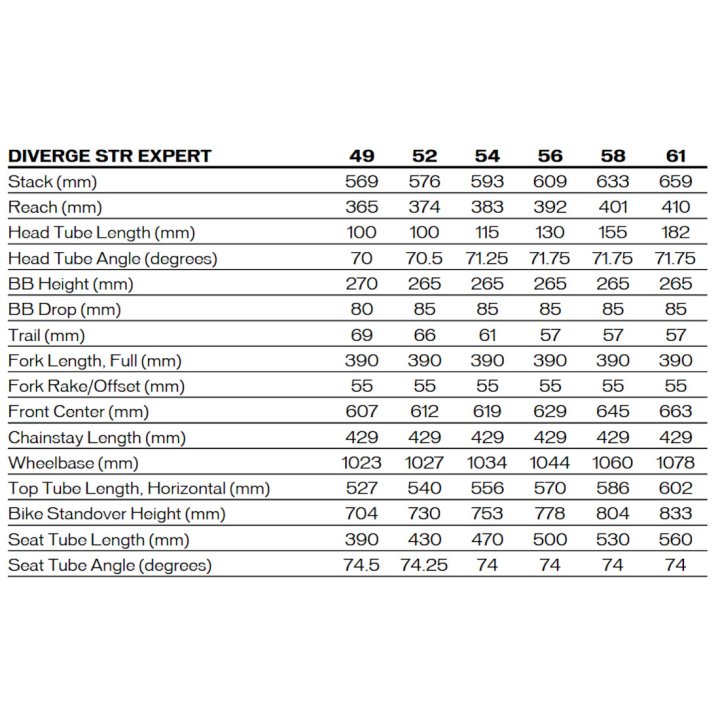 | DIVERGE STR EXPERT | 49 | 52 | 54 | 56 | 58 | 61 |
|---|---|---|---|---|---|---|
| Stack (mm) | 569 | 576 | 593 | 609 | 633 | 659 |
| Reach (mm) | 365 | 374 | 383 | 392 | 401 | 410 |
| Head Tube Length (mm) | 100 | 100 | 115 | 130 | 155 | 182 |
| Head Tube Angle (degrees) | 70 | 70.5 | 71.25 | 71.75 | 71.75 | 71.75 |
| BB Height (mm) | 270 | 265 | 265 | 265 | 265 | 265 |
| BB Drop (mm) | 80 | 85 | 85 | 85 | 85 | 85 |
| Trail (mm) | 69 | 66 | 61 | 57 | 57 | 57 |
| Fork Length, Full (mm) | 390 | 390 | 390 | 390 | 390 | 390 |
| Fork Rake/Offset (mm) | 55 | 55 | 55 | 55 | 55 | 55 |
| Front Center (mm) | 607 | 612 | 619 | 629 | 645 | 663 |
| Chainstay Length (mm) | 429 | 429 | 429 | 429 | 429 | 429 |
| Wheelbase (mm) | 1023 | 1027 | 1034 | 1044 | 1060 | 1078 |
| Top Tube Length, Horizontal (mm) | 527 | 540 | 556 | 570 | 586 | 602 |
| Bike Standover Height (mm) | 704 | 730 | 753 | 778 | 804 | 833 |
| Seat Tube Length (mm) | 390 | 430 | 470 | 500 | 530 | 560 |
| Seat Tube Angle (degrees) | 74.5 | 74.25 | 74 | 74 | 74 | 74 |